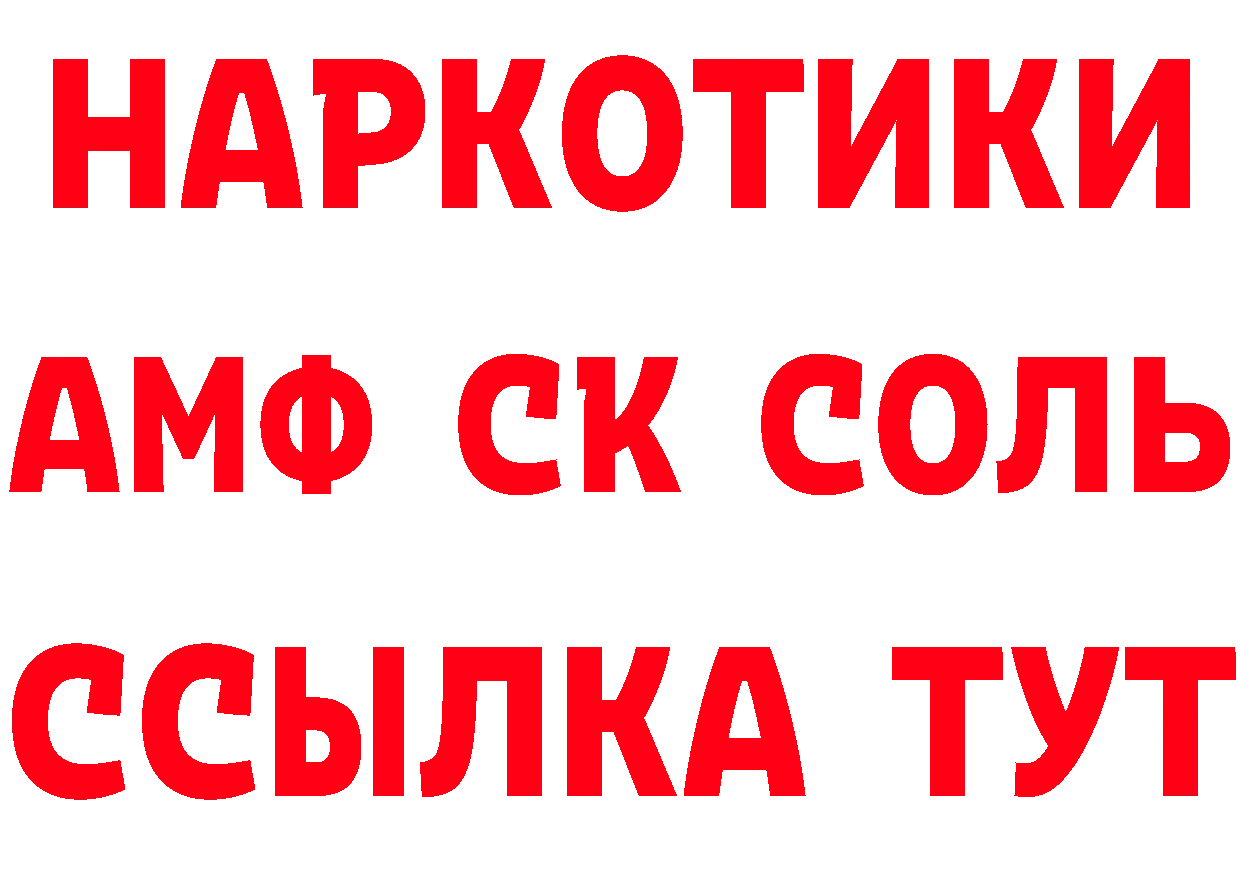 НАРКОТИКИ

АМФ СК СОЛЬ

ССЫЛКА ТУТ